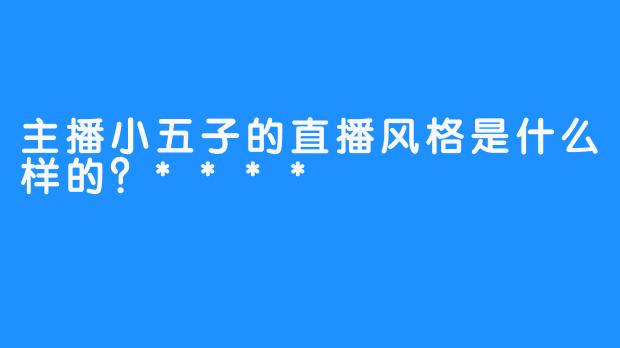 主播小五子的直播风格是什么样的？****